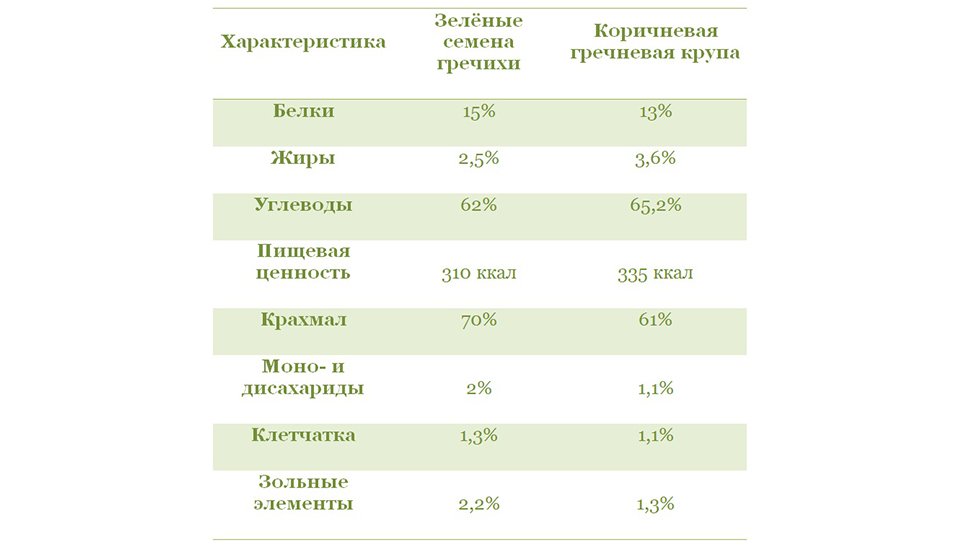 | Характеристика | Зелёные семена гречихи | Коричневая гречневая крупа |
|---|---|---|
| Белки | 15% | 13% |
| Жиры | 2,5% | 3,6% |
| Углеводы | 62% | 65,2% |
| Пищевая ценность | 310 ккал | 335 ккал |
| Крахмал | 70% | 61% |
| Моно- и дисахариды | 2% | 1,1% |
| Клетчатка | 1,3% | 1,1% |
| Зольные элементы | 2,2% | 1,3% |